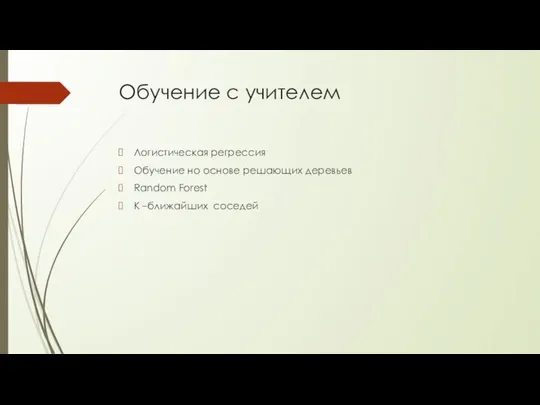 Обучение с учителем

Логистическая регрессия
Обучение но основе решающих деревьев
Random Forest
К –ближайших соседей